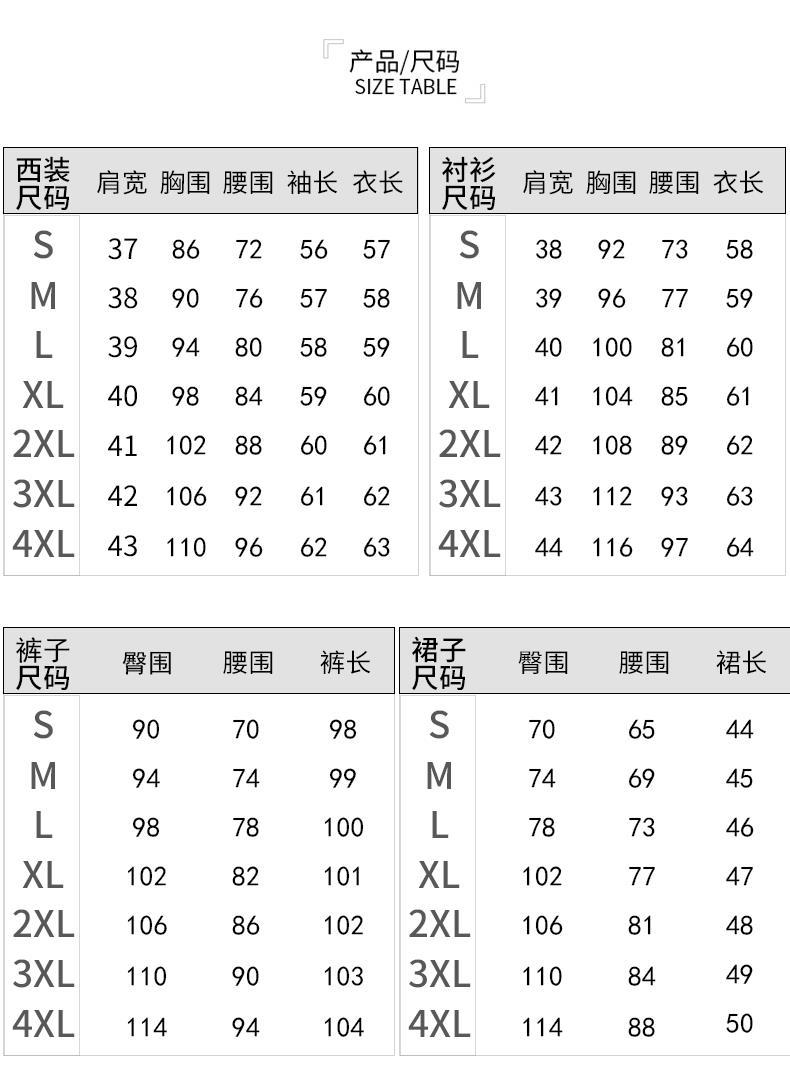 产品/尺码
SIZE TABLE

| 西装尺码 | 肩宽 | 胸围 | 腰围 | 袖长 | 衣长 |
|---|---|---|---|---|---|
| S | 37 | 86 | 72 | 56 | 57 |
| M | 38 | 90 | 76 | 57 | 58 |
| L | 39 | 94 | 80 | 58 | 59 |
| XL | 40 | 98 | 84 | 59 | 60 |
| 2XL | 41 | 102 | 88 | 60 | 61 |
| 3XL | 42 | 106 | 92 | 61 | 62 |
| 4XL | 43 | 110 | 96 | 62 | 63 |

| 衬衫尺码 | 肩宽 | 胸围 | 腰围 | 衣长 |
|---|---|---|---|---|
| S | 38 | 92 | 73 | 58 |
| M | 39 | 96 | 77 | 59 |
| L | 40 | 100 | 81 | 60 |
| XL | 41 | 104 | 85 | 61 |
| 2XL | 42 | 108 | 89 | 62 |
| 3XL | 43 | 112 | 93 | 63 |
| 4XL | 44 | 116 | 97 | 64 |

| 裤子尺码 | 臀围 | 腰围 | 裤长 |
|---|---|---|---|
| S | 90 | 70 | 98 |
| M | 94 | 74 | 99 |
| L | 98 | 78 | 100 |
| XL | 102 | 82 | 101 |
| 2XL | 106 | 86 | 102 |
| 3XL | 110 | 90 | 103 |
| 4XL | 114 | 94 | 104 |

| 裙子尺码 | 臀围 | 腰围 | 裙长 |
|---|---|---|---|
| S | 70 | 65 | 44 |
| M | 74 | 69 | 45 |
| L | 78 | 73 | 46 |
| XL | 102 | 77 | 47 |
| 2XL | 106 | 81 | 48 |
| 3XL | 110 | 84 | 49 |
| 4XL | 114 | 88 | 50 |